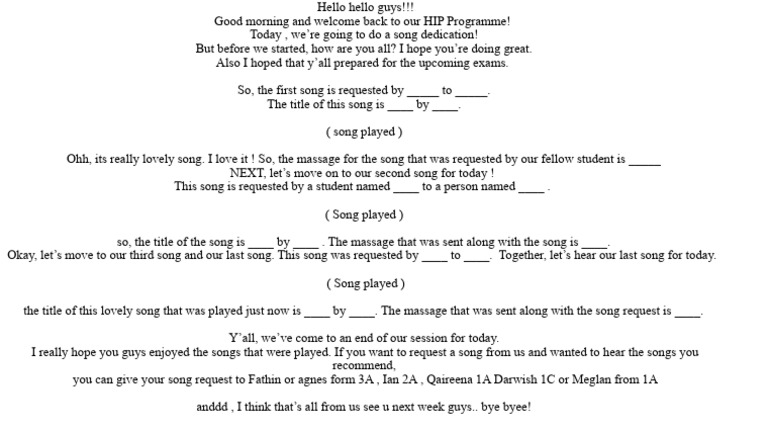 Hello hello guys!!!
Good morning and welcome back to our HIP Programme!
Today , we're going to do a song dedication!
But before we started, how are you all? I hope you're doing great.
Also I hoped that y'all prepared for the upcoming exams.

So, the first song is requested by _____ to _____.
The title of this song is ____ by ____.

( song played )

Ohh, its really lovely song. I love it ! So, the massage for the song that was requested by our fellow student is _____
NEXT, let's move on to our second song for today !
This song is requested by a student named ____ to a person named ____ .

( Song played )

so, the title of the song is ____ by ____ . The massage that was sent along with the song is ____.
Okay, let's move to our third song and our last song. This song was requested by ____ to ____. Together, let's hear our last song for today.

( Song played )

the title of this lovely song that was played just now is ____ by ____. The massage that was sent along with the song request is ____.

Y'all, we've come to an end of our session for today.
I really hope you guys enjoyed the songs that were played. If you want to request a song from us and wanted to hear the songs you recommend,
you can give your song request to Fathin or agnes form 3A , Ian 2A , Qaireena 1A Darwish 1C or Meglan from 1A

anddd , I think that's all from us see u next week guys.. bye byee!